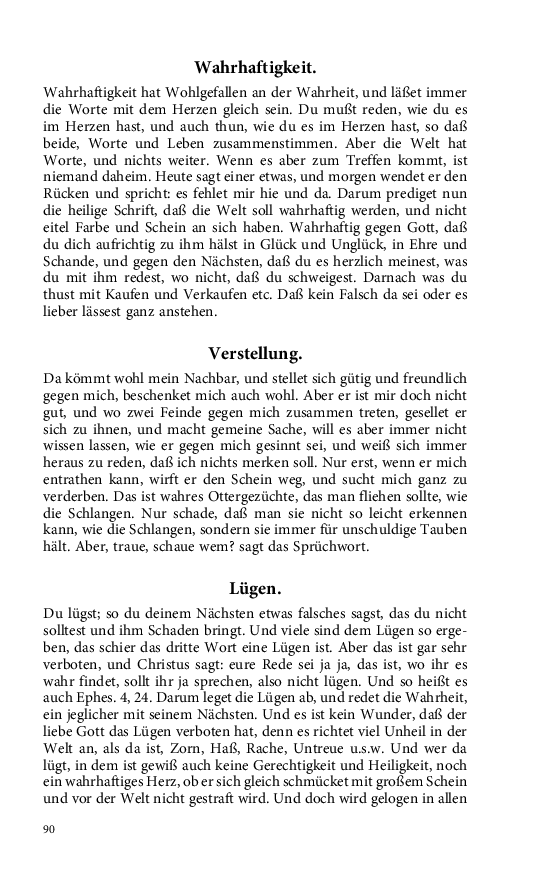 Wahrhaftigkeit.

Wahrhaftigkeit hat Wohlgefallen an der Wahrheit, und läßet immer die Worte mit dem Herzen gleich sein. Du mußt reden, wie du es im Herzen hast, und auch thun, wie du es im Herzen hast, so daß beide, Worte und Leben zusammenstimmen. Aber die Welt hat Worte, und nichts weiter. Wenn es aber zum Treffen kommt, ist niemand daheim. Heute sagt einer etwas, und morgen wendet er den Rücken und spricht: es fehlet mir hie und da. Darum prediget nun die heilige Schrift, daß die Welt soll wahrhaftig werden, und nicht eitel Farbe und Schein an sich haben. Wahrhaftig gegen Gott, daß du dich aufrichtig zu ihm hälst in Glück und Unglück, in Ehre und Schande, und gegen den Nächsten, daß du es herzlich meinest, was du mit ihm redest, wo nicht, daß du schweigest. Darnach was du thust mit Kaufen und Verkaufen etc. Daß kein Falsch da sei oder es lieber lässest ganz anstehen.

Verstellung.

Da kömmt wohl mein Nachbar, und stellet sich gütig und freundlich gegen mich, beschenket mich auch wohl. Aber er ist mir doch nicht gut, und wo zwei Feinde gegen mich zusammen treten, gesellet er sich zu ihnen, und macht gemeine Sache, will es aber immer nicht wissen lassen, wie er gegen mich gesinnt sei, und weiß sich immer heraus zu reden, daß ich nichts merken soll. Nur erst, wenn er mich entrathen kann, wirft er den Schein weg, und sucht mich ganz zu verderben. Das ist wahres Ottergezüchte, das man fliehen sollte, wie die Schlangen. Nur schade, daß man sie nicht so leicht erkennen kann, wie die Schlangen, sondern sie immer für unschuldige Tauben hält. Aber, traue, schaue wem? sagt das Sprüchwort.

Lügen.

Du lügst; so du deinem Nächsten etwas falsches sagst, das du nicht solltest und ihm Schaden bringt. Und viele sind dem Lügen so ergeben, das schier das dritte Wort eine Lügen ist. Aber das ist gar sehr verboten, und Christus sagt: eure Rede sei ja ja, das ist, wo ihr es wahr findet, sollt ihr ja sprechen, also nicht lügen. Und so heißt es auch Ephes. 4, 24. Darum leget die Lügen ab, und redet die Wahrheit, ein jeglicher mit seinem Nächsten. Und es ist kein Wunder, daß der liebe Gott das Lügen verboten hat, denn es richtet viel Unheil in der Welt an, als da ist, Zorn, Haß, Rache, Untreue u.s.w. Und wer da lügt, in dem ist gewiß auch keine Gerechtigkeit und Heiligkeit, noch ein wahrhaftiges Herz, ob er sich gleich schmücket mit großem Schein und vor der Welt nicht gestraft wird. Und doch wird gelogen in allen

90